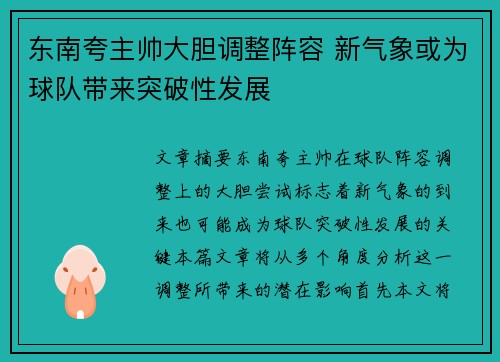 东南夸主帅大胆调整阵容 新气象或为球队带来突破性发展

文章摘要东南夸主帅在球队阵容调整上的大胆尝试标志着新气象的到来也可能成为球队突破性发展的关键本篇文章将从多个角度分析这一调整所带来的潜在影响首先本文将